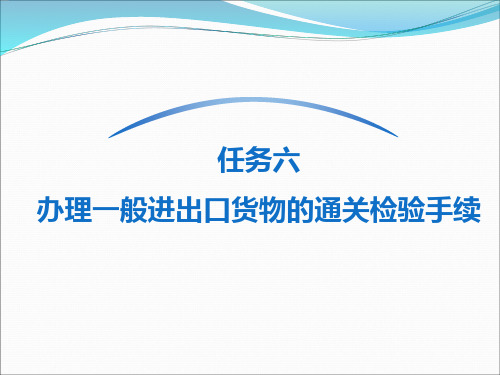 任务六

办理一般进出口货物的通关检验手续